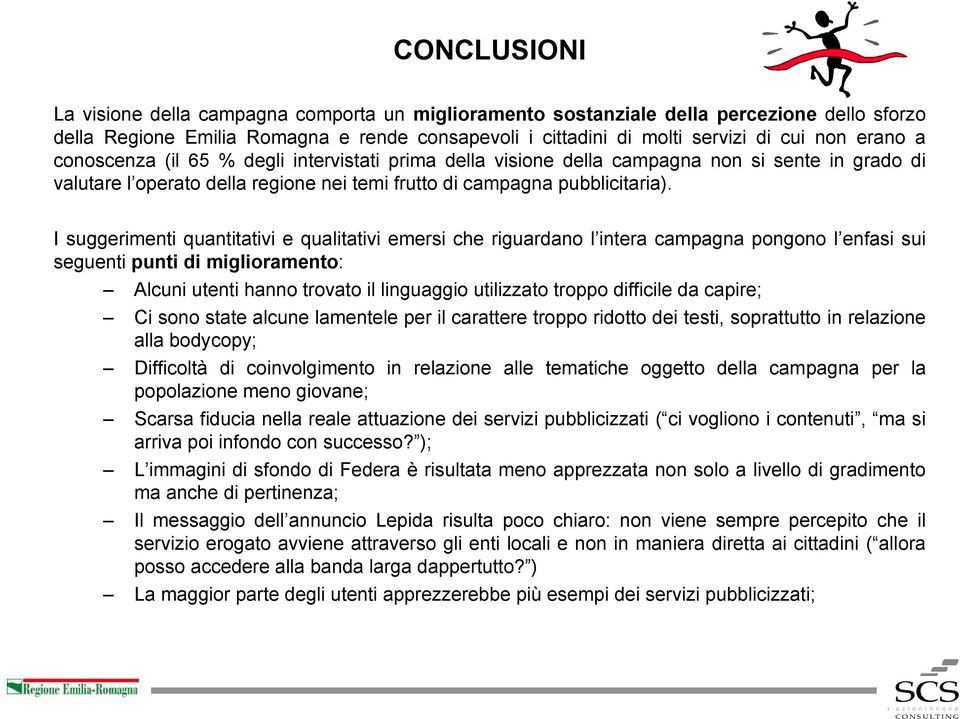 CONCLUSIONI

La visione della campagna comporta un miglioramento sostanziale della percezione dello sforzo della Regione Emilia Romagna e rende consapevoli i cittadini di molti servizi di cui non erano a conoscenza (il 65 % degli intervistati prima della visione della campagna non si sente in grado di valutare l'operato della regione nei temi frutto di campagna pubblicitaria).

I suggerimenti quantitativi e qualitativi emersi che riguardano l'intera campagna pongono l'enfasi sui seguenti punti di miglioramento:

– Alcuni utenti hanno trovato il linguaggio utilizzato troppo difficile da capire;
– Ci sono state alcune lamentele per il carattere troppo ridotto dei testi, soprattutto in relazione alla bodycopy;
– Difficoltà di coinvolgimento in relazione alle tematiche oggetto della campagna per la popolazione meno giovane;
– Scarsa fiducia nella reale attuazione dei servizi pubblicizzati ("ci vogliono i contenuti", "ma si arriva poi infondo con successo?");
– L'immagini di sfondo di Federa è risultata meno apprezzata non solo a livello di gradimento ma anche di pertinenza;
– Il messaggio dell'annuncio Lepida risulta poco chiaro: non viene sempre percepito che il servizio erogato avviene attraverso gli enti locali e non in maniera diretta ai cittadini ("allora posso accedere alla banda larga dappertutto?")
– La maggior parte degli utenti apprezzerebbe più esempi dei servizi pubblicizzati;

Regione Emilia-Romagna

SCS
CONSULTING